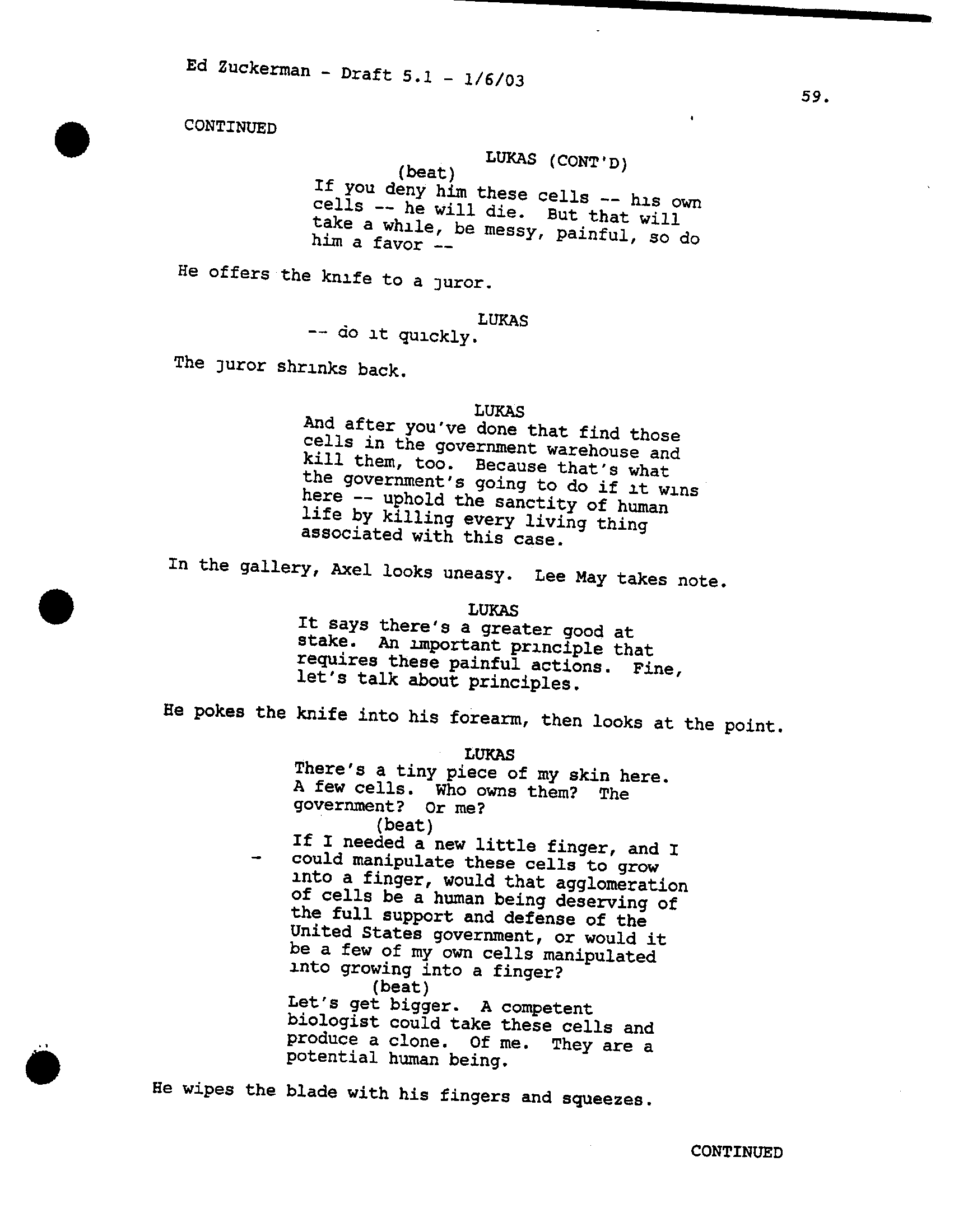 Ed Zuckerman - Draft 5.1 - 1/6/03

59.

CONTINUED

LUKAS (CONT'D)
(beat)
If you deny him these cells -- his own cells -- he will die. But that will take a while, be messy, painful, so do him a favor --

He offers the knife to a juror.

LUKAS
-- do it quickly.

The juror shrinks back.

LUKAS
And after you've done that find those cells in the government warehouse and kill them, too. Because that's what the government's going to do if it wins here -- uphold the sanctity of human life by killing every living thing associated with this case.

In the gallery, Axel looks uneasy. Lee May takes note.

LUKAS
It says there's a greater good at stake. An important principle that requires these painful actions. Fine, let's talk about principles.

He pokes the knife into his forearm, then looks at the point.

LUKAS
There's a tiny piece of my skin here. A few cells. Who owns them? The government? Or me?
(beat)
If I needed a new little finger, and I could manipulate these cells to grow into a finger, would that agglomeration of cells be a human being deserving of the full support and defense of the United States government, or would it be a few of my own cells manipulated into growing into a finger?
(beat)
Let's get bigger. A competent biologist could take these cells and produce a clone. Of me. They are a potential human being.

He wipes the blade with his fingers and squeezes.

CONTINUED